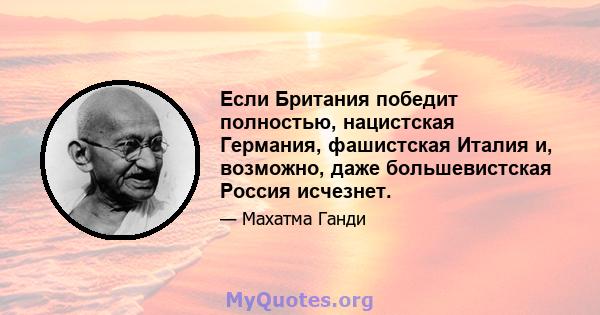 Если Британия победит полностью, нацистская Германия, фашистская Италия и, возможно, даже большевистская Россия исчезнет.

— Махатма Ганди

MyQuotes.org